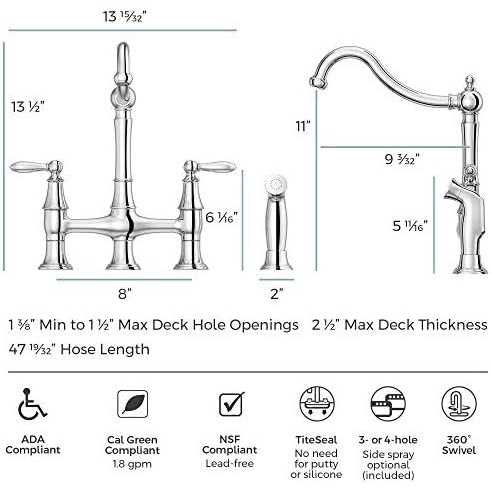 13 15⁄32"

13 ½"

11"

9 3⁄32"

6 1⁄16"

5 11⁄16"

8"

2"

1 3⁄8" Min to 1 ½" Max Deck Hole Openings 2 ½" Max Deck Thickness
47 19⁄32" Hose Length

ADA Compliant

Cal Green Compliant
1.8 gpm

NSF Compliant
Lead-free

TiteSeal
No need for putty or silicone

3- or 4-hole
Side spray optional (included)

360° Swivel